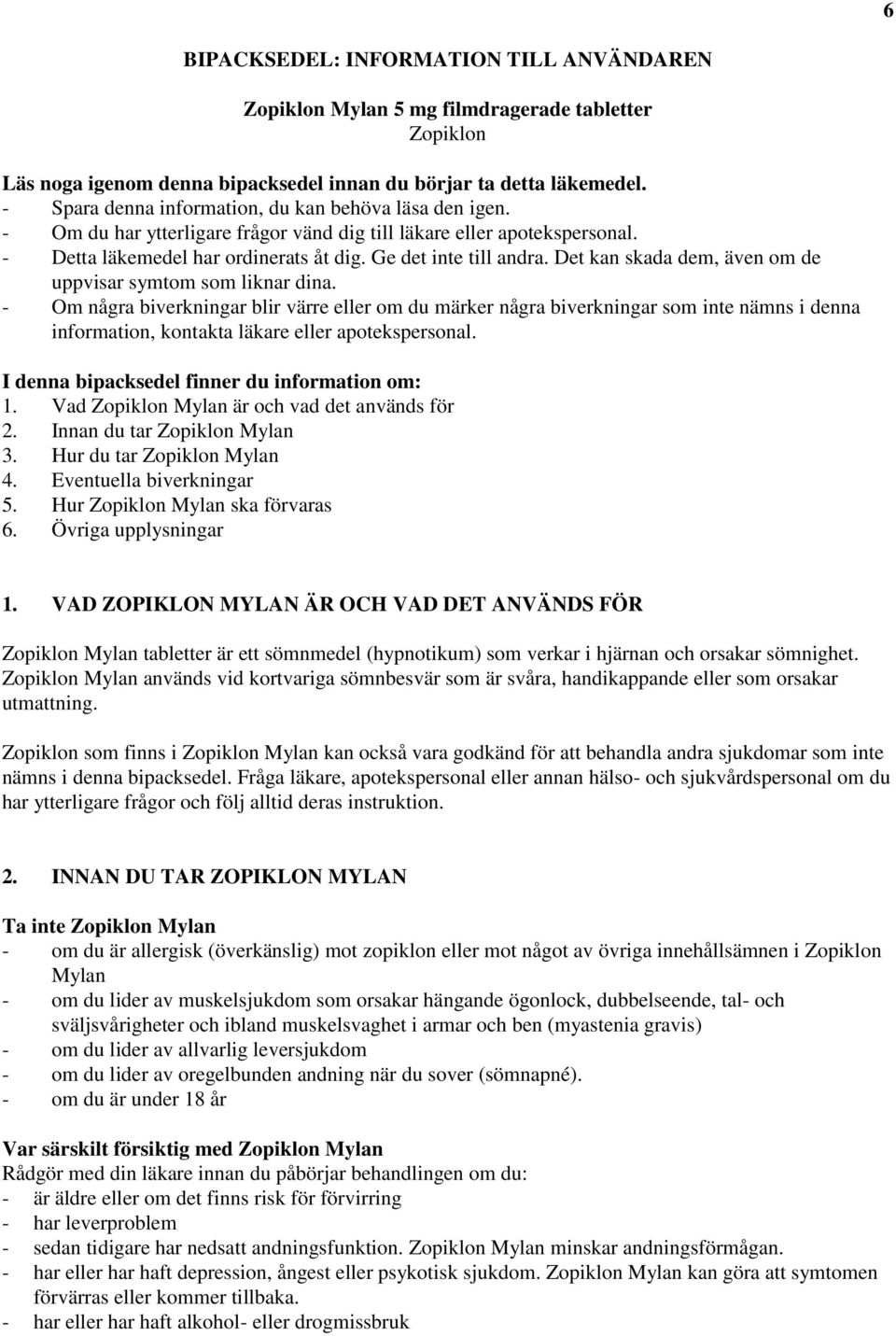 6

BIPACKSEDEL: INFORMATION TILL ANVÄNDAREN

Zopiklon Mylan 5 mg filmdragerade tabletter
Zopiklon

Läs noga igenom denna bipacksedel innan du börjar ta detta läkemedel.
- Spara denna information, du kan behöva läsa den igen.
- Om du har ytterligare frågor vänd dig till läkare eller apotekspersonal.
- Detta läkemedel har ordinerats åt dig. Ge det inte till andra. Det kan skada dem, även om de uppvisar symtom som liknar dina.
- Om några biverkningar blir värre eller om du märker några biverkningar som inte nämns i denna information, kontakta läkare eller apotekspersonal.

I denna bipacksedel finner du information om:
1. Vad Zopiklon Mylan är och vad det används för
2. Innan du tar Zopiklon Mylan
3. Hur du tar Zopiklon Mylan
4. Eventuella biverkningar
5. Hur Zopiklon Mylan ska förvaras
6. Övriga upplysningar

1. VAD ZOPIKLON MYLAN ÄR OCH VAD DET ANVÄNDS FÖR

Zopiklon Mylan tabletter är ett sömnmedel (hypnotikum) som verkar i hjärnan och orsakar sömnighet. Zopiklon Mylan används vid kortvariga sömnbesvär som är svåra, handikappande eller som orsakar utmattning.

Zopiklon som finns i Zopiklon Mylan kan också vara godkänd för att behandla andra sjukdomar som inte nämns i denna bipacksedel. Fråga läkare, apotekspersonal eller annan hälso- och sjukvårdspersonal om du har ytterligare frågor och följ alltid deras instruktion.

2. INNAN DU TAR ZOPIKLON MYLAN

Ta inte Zopiklon Mylan
- om du är allergisk (överkänslig) mot zopiklon eller mot något av övriga innehållsämnen i Zopiklon Mylan
- om du lider av muskelsjukdom som orsakar hängande ögonlock, dubbelseende, tal- och sväljsvårigheter och ibland muskelsvaghet i armar och ben (myastenia gravis)
- om du lider av allvarlig leversjukdom
- om du lider av oregelbunden andning när du sover (sömnapné).
- om du är under 18 år

Var särskilt försiktig med Zopiklon Mylan
Rådgör med din läkare innan du påbörjar behandlingen om du:
- är äldre eller om det finns risk för förvirring
- har leverproblem
- sedan tidigare har nedsatt andningsfunktion. Zopiklon Mylan minskar andningsförmågan.
- har eller har haft depression, ångest eller psykotisk sjukdom. Zopiklon Mylan kan göra att symtomen förvärras eller kommer tillbaka.
- har eller har haft alkohol- eller drogmissbruk